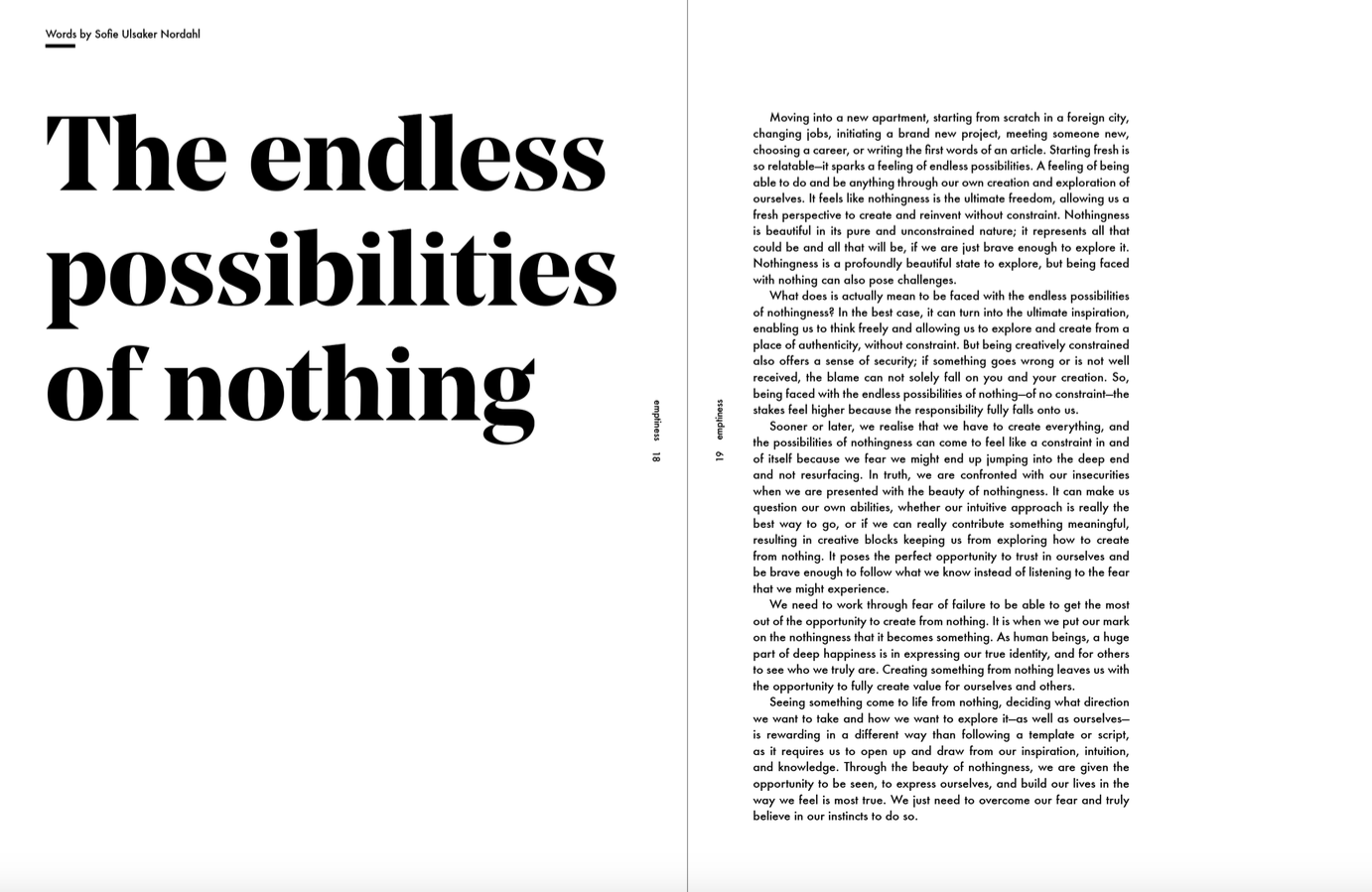 Words by Sofie Ulsaker Nordahl

The endless possibilities of nothing

emptiness 18

19 emptiness

Moving into a new apartment, starting from scratch in a foreign city, changing jobs, initiating a brand new project, meeting someone new, choosing a career, or writing the first words of an article. Starting fresh is so relatable—it sparks a feeling of endless possibilities. A feeling of being able to do and be anything through our own creation and exploration of ourselves. It feels like nothingness is the ultimate freedom, allowing us a fresh perspective to create and reinvent without constraint. Nothingness is beautiful in its pure and unconstrained nature; it represents all that could be and all that will be, if we are just brave enough to explore it. Nothingness is a profoundly beautiful state to explore, but being faced with nothing can also pose challenges.

What does is actually mean to be faced with the endless possibilities of nothingness? In the best case, it can turn into the ultimate inspiration, enabling us to think freely and allowing us to explore and create from a place of authenticity, without constraint. But being creatively constrained also offers a sense of security; if something goes wrong or is not well received, the blame can not solely fall on you and your creation. So, being faced with the endless possibilities of nothing—of no constraint—the stakes feel higher because the responsibility fully falls onto us.

Sooner or later, we realise that we have to create everything, and the possibilities of nothingness can come to feel like a constraint in and of itself because we fear we might end up jumping into the deep end and not resurfacing. In truth, we are confronted with our insecurities when we are presented with the beauty of nothingness. It can make us question our own abilities, whether our intuitive approach is really the best way to go, or if we can really contribute something meaningful, resulting in creative blocks keeping us from exploring how to create from nothing. It poses the perfect opportunity to trust in ourselves and be brave enough to follow what we know instead of listening to the fear that we might experience.

We need to work through fear of failure to be able to get the most out of the opportunity to create from nothing. It is when we put our mark on the nothingness that it becomes something. As human beings, a huge part of deep happiness is in expressing our true identity, and for others to see who we truly are. Creating something from nothing leaves us with the opportunity to fully create value for ourselves and others.

Seeing something come to life from nothing, deciding what direction we want to take and how we want to explore it—as well as ourselves—is rewarding in a different way than following a template or script, as it requires us to open up and draw from our inspiration, intuition, and knowledge. Through the beauty of nothingness, we are given the opportunity to be seen, to express ourselves, and build our lives in the way we feel is most true. We just need to overcome our fear and truly believe in our instincts to do so.